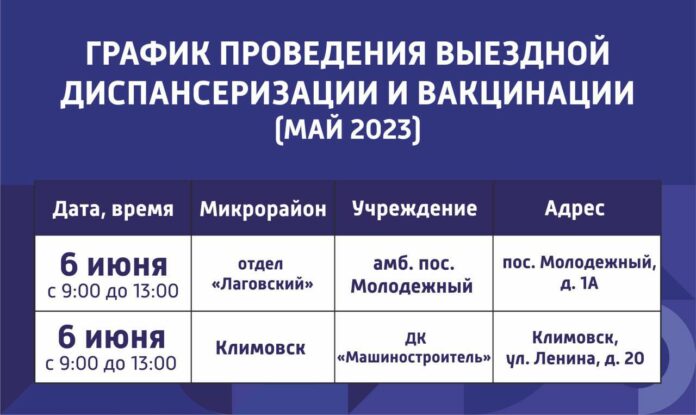 ГРАФИК ПРОВЕДЕНИЯ ВЫЕЗДНОЙ ДИСПАНСЕРИЗАЦИИ И ВАКЦИНАЦИИ (МАЙ 2023)

| Дата, время | Микрорайон | Учреждение | Адрес |
|---|---|---|---|
| 6 июня с 9:00 до 13:00 | отдел «Лаговский» | амб. пос. Молодежный | пос. Молодежный, д. 1А |
| 6 июня с 9:00 до 13:00 | Климовск | ДК «Машиностроитель» | Климовск, ул. Ленина, д. 20 |